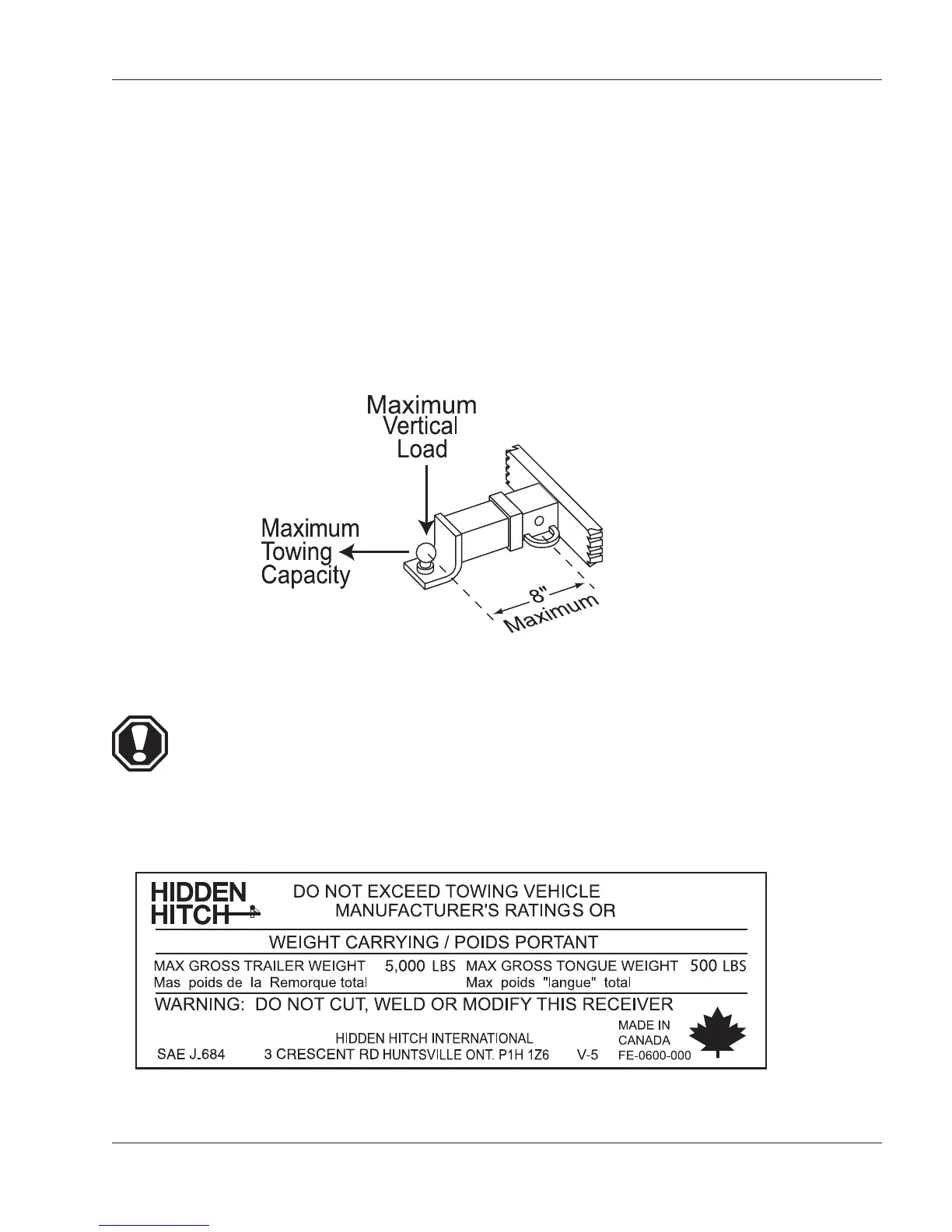 Maximum Vertical Load

Maximum Towing Capacity

8" Maximum

HIDDEN HITCH

DO NOT EXCEED TOWING VEHICLE MANUFACTURER'S RATINGS OR

WEIGHT CARRYING / POIDS PORTANT

MAX GROSS TRAILER WEIGHT 5,000 LBS
Mas poids de la Remorque total

MAX GROSS TONGUE WEIGHT 500 LBS
Max poids "langue" total

WARNING: DO NOT CUT, WELD OR MODIFY THIS RECEIVER

SAE J.684

HIDDEN HITCH INTERNATIONAL
3 CRESCENT RD HUNTSVILLE ONT. P1H 1Z6

V-5

MADE IN CANADA
FE-0600-000